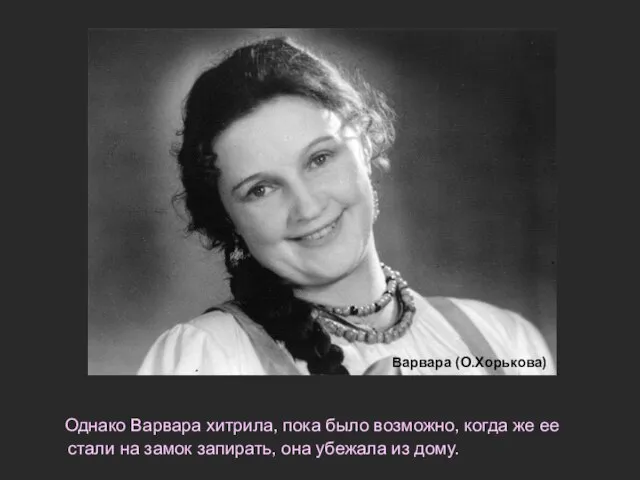 Варвара (О.Хорькова)

Однако Варвара хитрила, пока было возможно, когда же ее стали на замок запирать, она убежала из дому.